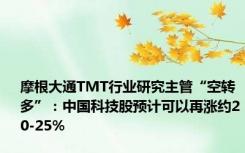 摩根大通TMT行业研究主管“空转多”：中国科技股预计可以再涨约20-25%